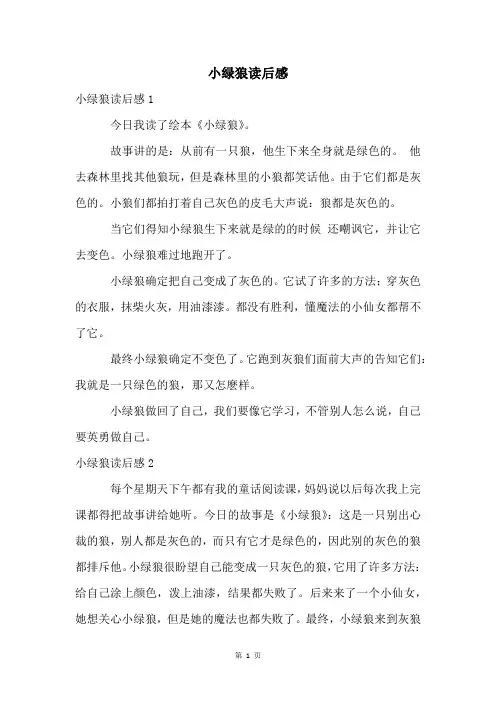 小绿狼读后感

小绿狼读后感 1

今日我读了绘本《小绿狼》。

故事讲的是：从前有一只狼，他生下来全身就是绿色的。 他去森林里找其他狼玩，但是森林里的小狼都笑话他。由于它们都是灰色的。小狼们都拍打着自己灰色的皮毛大声说：狼都是灰色的。

当它们得知小绿狼生下来就是绿的的时候 还嘲讽它，并让它去变色。小绿狼难过地跑开了。

小绿狼确定把自己变成了灰色的。它试了许多的方法：穿灰色的衣服，抹柴火灰，用油漆漆。都没有胜利，懂魔法的小仙女都帮不了它。

最终小绿狼确定不变色了。它跑到灰狼们面前大声的告知它们：我就是一只绿色的狼，那又怎麽样。

小绿狼做回了自己，我们要像它学习，不管别人怎么说，自己要英勇做自己。

小绿狼读后感 2

每个星期天下午都有我的童话阅读课，妈妈说以后每次我上完课都得把故事讲给她听。今日的故事是《小绿狼》：这是一只别出心裁的狼，别人都是灰色的，而只有它才是绿色的，因此别的灰色的狼都排斥他。小绿狼很盼望自己能变成一只灰色的狼，它用了许多方法：给自己涂上颜色，泼上油漆，结果都失败了。后来来了一个小仙女，她想关心小绿狼，但是她的魔法也都失败了。最终，小绿狼来到灰狼

第 1 页